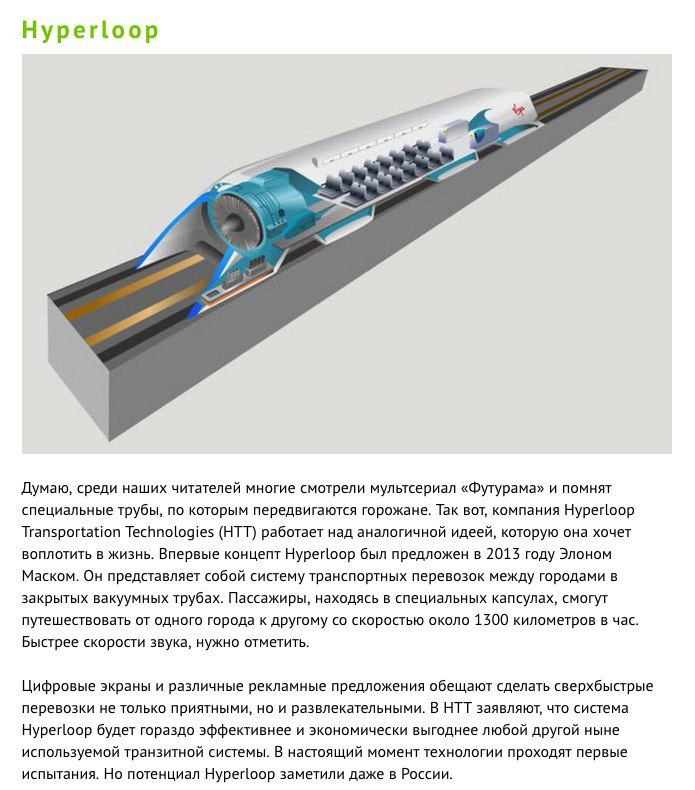 Hyperloop

Думаю, среди наших читателей многие смотрели мультсериал «Футурама» и помнят специальные трубы, по которым передвигаются горожане. Так вот, компания Hyperloop Transportation Technologies (HTT) работает над аналогичной идеей, которую она хочет воплотить в жизнь. Впервые концепт Hyperloop был предложен в 2013 году Элоном Маском. Он представляет собой систему транспортных перевозок между городами в закрытых вакуумных трубах. Пассажиры, находясь в специальных капсулах, смогут путешествовать от одного города к другому со скоростью около 1300 километров в час. Быстрее скорости звука, нужно отметить.

Цифровые экраны и различные рекламные предложения обещают сделать сверхбыстрые перевозки не только приятными, но и развлекательными. В HTT заявляют, что система Hyperloop будет гораздо эффективнее и экономически выгоднее любой другой ныне используемой транзитной системы. В настоящий момент технологии проходят первые испытания. Но потенциал Hyperloop заметили даже в России.